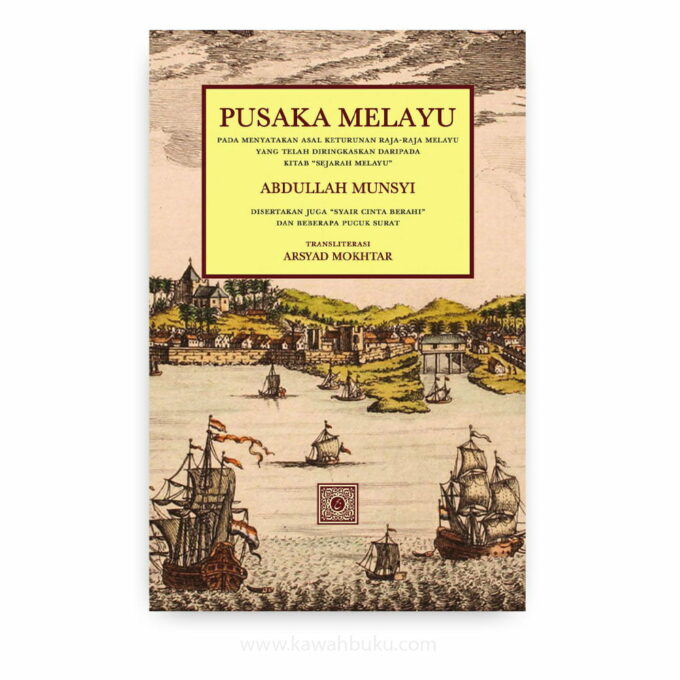 PUSAKA MELAYU

PADA MENYATAKAN ASAL KETURUNAN RAJA-RAJA MELAYU YANG TELAH DIRINGKASKAN DARIPADA KITAB "SEJARAH MELAYU"

ABDULLAH MUNSYI

DISERTAKAN JUGA "SYAIR CINTA BERAHI" DAN BEBERAPA PUCUK SURAT

TRANSLITERASI
ARSYAD MOKHTAR

www.kawahbuku.com